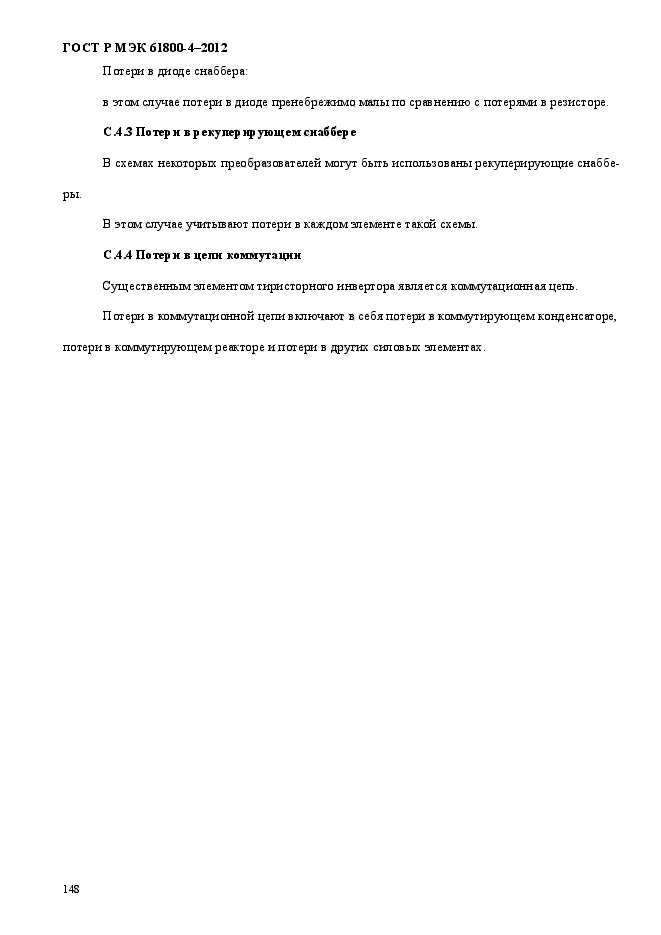 ГОСТ Р МЭК 61800-4–2012

Потери в диоде снаббера:

в этом случае потери в диоде пренебрежимо малы по сравнению с потерями в резисторе.

С.4.3 Потери в рекуперирующем снаббере

В схемах некоторых преобразователей могут быть использованы рекуперирующие снабберы.

В этом случае учитывают потери в каждом элементе такой схемы.

С.4.4 Потери в цепи коммутации

Существенным элементом тиристорного инвертора является коммутационная цепь.

Потери в коммутационной цепи включают в себя потери в коммутирующем конденсаторе, потери в коммутирующем реакторе и потери в других силовых элементах.

148